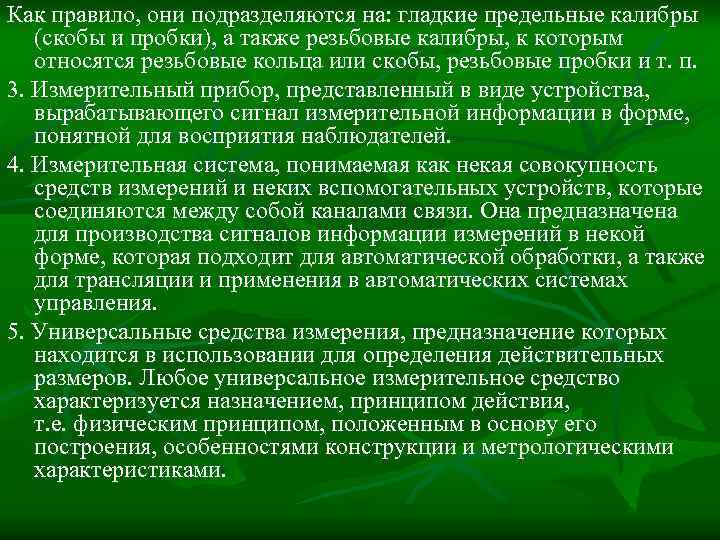 Как правило, они подразделяются на: гладкие предельные калибры (скобы и пробки), а также резьбовые калибры, к которым относятся резьбовые кольца или скобы, резьбовые пробки и т. п.

3. Измерительный прибор, представленный в виде устройства, вырабатывающего сигнал измерительной информации в форме, понятной для восприятия наблюдателей.

4. Измерительная система, понимаемая как некая совокупность средств измерений и неких вспомогательных устройств, которые соединяются между собой каналами связи. Она предназначена для производства сигналов информации измерений в некой форме, которая подходит для автоматической обработки, а также для трансляции и применения в автоматических системах управления.

5. Универсальные средства измерения, предназначение которых находится в использовании для определения действительных размеров. Любое универсальное измерительное средство характеризуется назначением, принципом действия, т.е. физическим принципом, положенным в основу его построения, особенностями конструкции и метрологическими характеристиками.